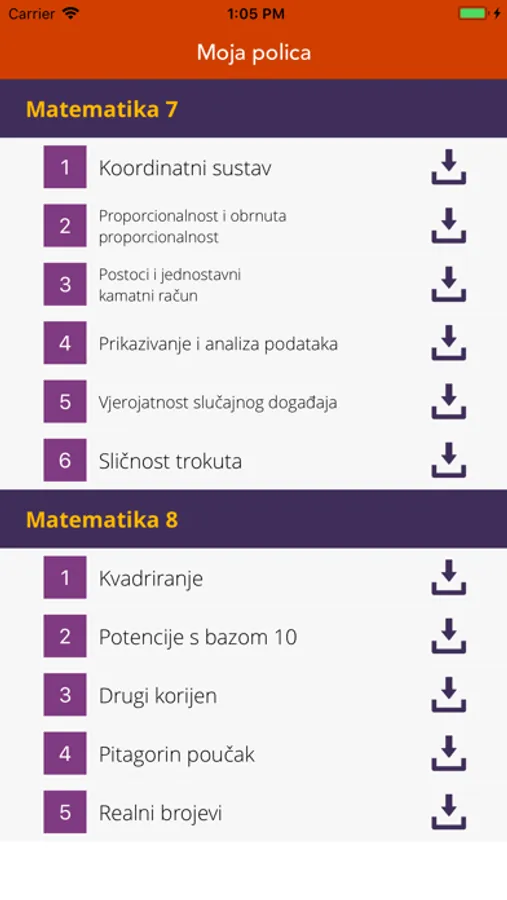 Carrier 1:05 PM

Moja polica

Matematika 7

1 Koordinatni sustav

2 Proporcionalnost i obrnuta proporcionalnost

3 Postoci i jednostavni kamatni račun

4 Prikazivanje i analiza podataka

5 Vjerojatnost slučajnog događaja

6 Sličnost trokuta

Matematika 8

1 Kvadriranje

2 Potencije s bazom 10

3 Drugi korijen

4 Pitagorin poučak

5 Realni brojevi